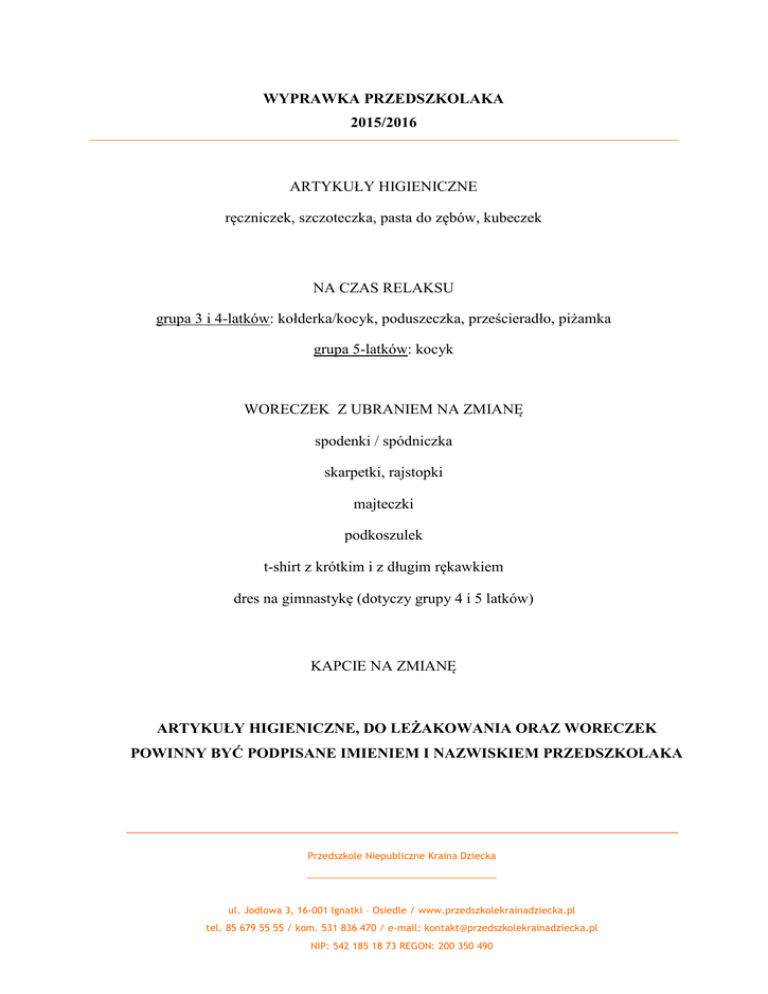 WYPRAWKA PRZEDSZKOLAKA
2015/2016

ARTYKUŁY HIGIENICZNE

ręczniczek, szczoteczka, pasta do zębów, kubeczek

NA CZAS RELAKSU

grupa 3 i 4-latków: kołderka/kocyk, poduszeczka, prześcieradło, piżamka

grupa 5-latków: kocyk

WORECZEK Z UBRANIEM NA ZMIANĘ

spodenki / spódniczka

skarpetki, rajstopki

majteczki

podkoszulek

t-shirt z krótkim i z długim rękawkiem

dres na gimnastykę (dotyczy grupy 4 i 5 latków)

KAPCIE NA ZMIANĘ

ARTYKUŁY HIGIENICZNE, DO LEŻAKOWANIA ORAZ WORECZEK POWINNY BYĆ PODPISANE IMIENIEM I NAZWISKIEM PRZEDSZKOLAKA

Przedszkole Niepubliczne Kraina Dziecka

ul. Jodłowa 3, 16-001 Ignatki – Osiedle / www.przedszkolekrainadziecka.pl
tel. 85 679 55 55 / kom. 531 836 470 / e-mail: kontakt@przedszkolekrainadziecka.pl
NIP: 542 185 18 73 REGON: 200 350 490